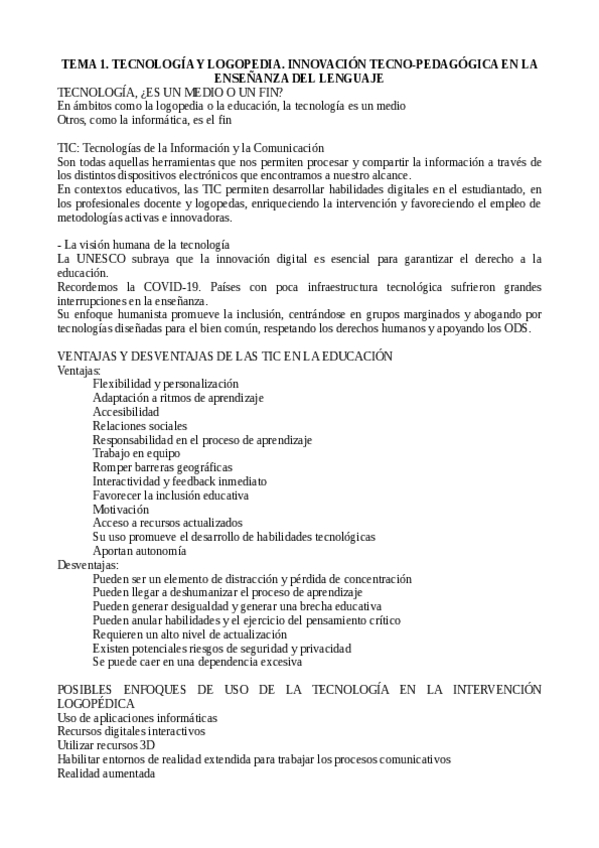 TEMA 1. TECNOLOGÍA Y LOGOPEDIA. INNOVACIÓN TECNO-PEDAGÓGICA EN LA ENSEÑANZA DEL LENGUAJE

TECNOLOGÍA, ¿ES UN MEDIO O UN FIN?
En ámbitos como la logopedia o la educación, la tecnología es un medio
Otros, como la informática, es el fin

TIC: Tecnologías de la Información y la Comunicación
Son todas aquellas herramientas que nos permiten procesar y compartir la información a través de los distintos dispositivos electrónicos que encontramos a nuestro alcance.
En contextos educativos, las TIC permiten desarrollar habilidades digitales en el estudiantado, en los profesionales docente y logopedas, enriqueciendo la intervención y favoreciendo el empleo de metodologías activas e innovadoras.

- La visión humana de la tecnología
La UNESCO subraya que la innovación digital es esencial para garantizar el derecho a la educación.
Recordemos la COVID-19. Países con poca infraestructura tecnológica sufrieron grandes interrupciones en la enseñanza.
Su enfoque humanista promueve la inclusión, centrándose en grupos marginados y abogando por tecnologías diseñadas para el bien común, respetando los derechos humanos y apoyando los ODS.

VENTAJAS Y DESVENTAJAS DE LAS TIC EN LA EDUCACIÓN
Ventajas:
Flexibilidad y personalización
Adaptación a ritmos de aprendizaje
Accesibilidad
Relaciones sociales
Responsabilidad en el proceso de aprendizaje
Trabajo en equipo
Romper barreras geográficas
Interactividad y feedback inmediato
Favorecer la inclusión educativa
Motivación
Acceso a recursos actualizados
Su uso promueve el desarrollo de habilidades tecnológicas
Aportan autonomía
Desventajas:
Pueden ser un elemento de distracción y pérdida de concentración
Pueden llegar a deshumanizar el proceso de aprendizaje
Pueden generar desigualdad y generar una brecha educativa
Pueden anular habilidades y el ejercicio del pensamiento crítico
Requieren un alto nivel de actualización
Existen potenciales riesgos de seguridad y privacidad
Se puede caer en una dependencia excesiva

POSIBLES ENFOQUES DE USO DE LA TECNOLOGÍA EN LA INTERVENCIÓN LOGOPÉDICA
Uso de aplicaciones informáticas
Recursos digitales interactivos
Utilizar recursos 3D
Habilitar entornos de realidad extendida para trabajar los procesos comunicativos
Realidad aumentada